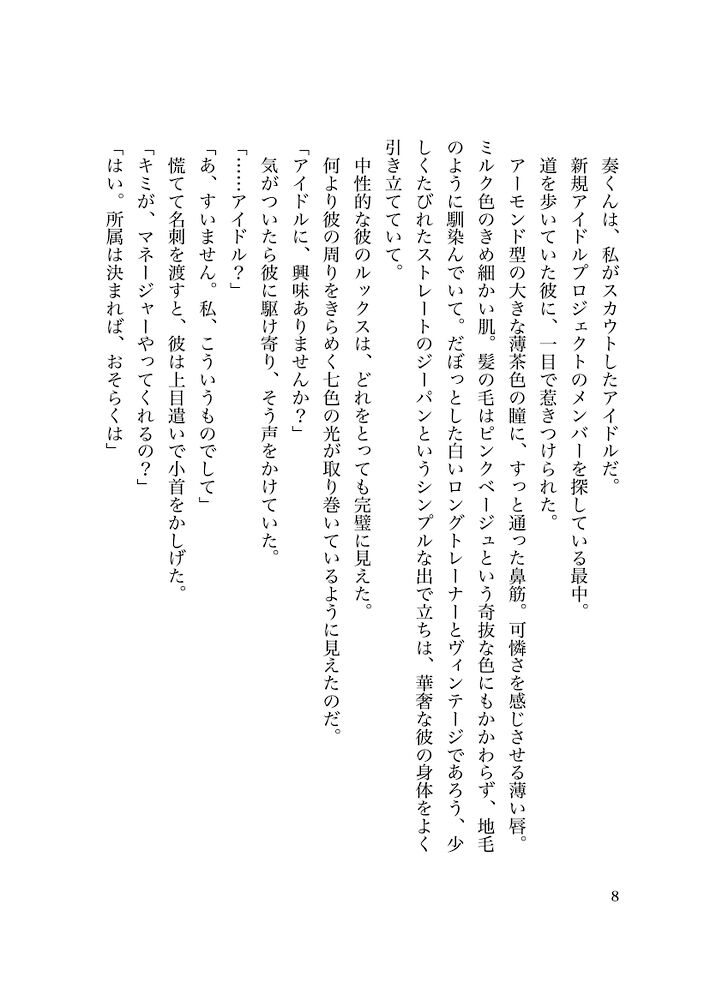 奏くんは、私がスカウトしたアイドルだ。
新規アイドルプロジェクトのメンバーを探している最中。
道を歩いていた彼に、一目で惹きつけられた。
アーモンド型の大きな薄茶色の瞳に、すっと通った鼻筋。可憐さを感じさせる薄い唇。ミルク色のきめ細かい肌。髪の毛はピンクベージュという奇抜な色にもかかわらず、地毛のように馴染んでいて。だぼっとした白いロングトレーナーとヴィンテージであろう、少しくたびれたストレートのジーパンというシンプルな出で立ちは、華奢な彼の身体をよく引き立てていて。
中性的な彼のルックスは、どれをとっても完璧に見えた。
何より彼の周りをきらめく七色の光が取り巻いているように見えたのだ。
「アイドルに、興味ありませんか？」
気がついたら彼に駆け寄り、そう声をかけていた。
「……アイドル？」
「あ、すいません。私、こういうものでして」
慌てて名刺を渡すと、彼は上目遣いで小首をかしげた。
「キミが、マネージャーやってくれるの？」
「はい。所属は決まれば、おそらくは」

8